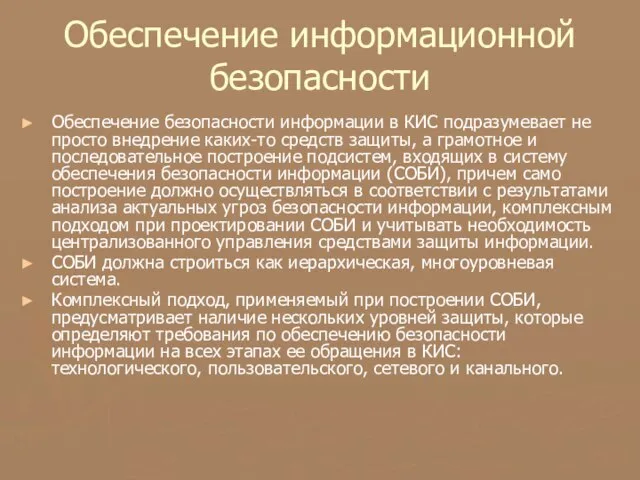 Обеспечение информационной безопасности

► Обеспечение безопасности информации в КИС подразумевает не просто внедрение каких-то средств защиты, а грамотное и последовательное построение подсистем, входящих в систему обеспечения безопасности информации (СОБИ), причем само построение должно осуществляться в соответствии с результатами анализа актуальных угроз безопасности информации, комплексным подходом при проектировании СОБИ и учитывать необходимость централизованного управления средствами защиты информации.

► СОБИ должна строиться как иерархическая, многоуровневая система.

► Комплексный подход, применяемый при построении СОБИ, предусматривает наличие нескольких уровней защиты, которые определяют требования по обеспечению безопасности информации на всех этапах ее обращения в КИС: технологического, пользовательского, сетевого и канального.